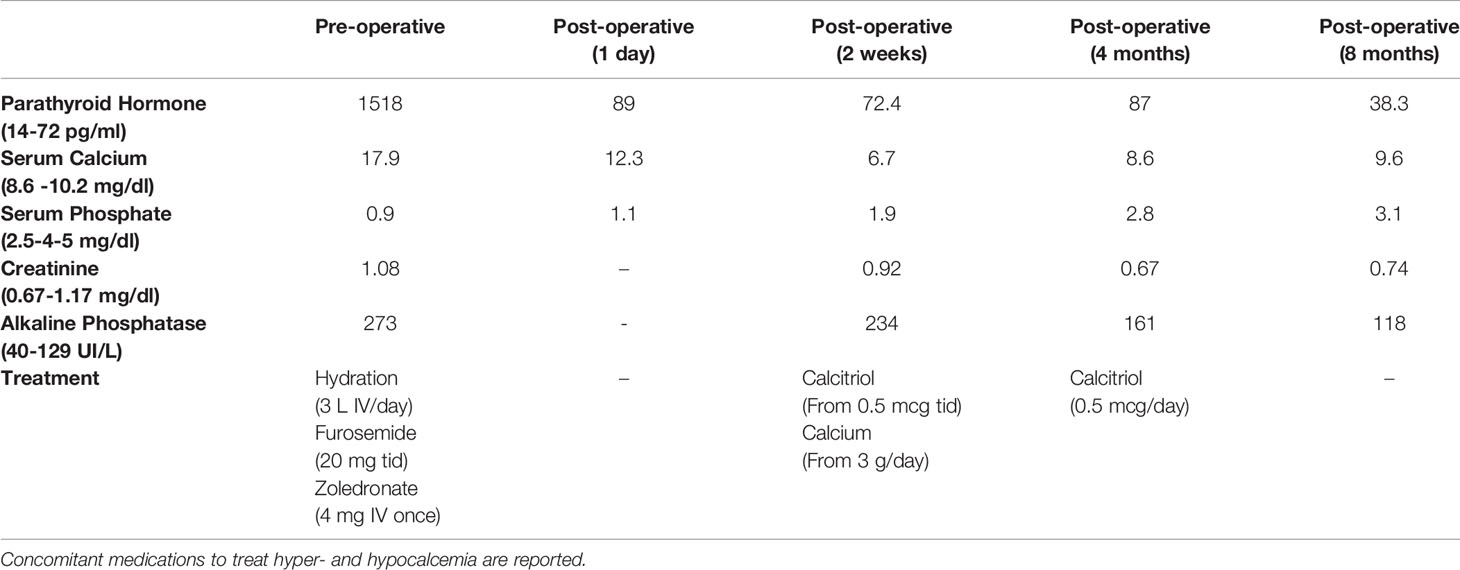 | | Pre-operative | Post-operative (1 day) | Post-operative (2 weeks) | Post-operative (4 months) | Post-operative (8 months) |
|---|---|---|---|---|---|
| Parathyroid Hormone (14-72 pg/ml) | 1518 | 89 | 72.4 | 87 | 38.3 |
| Serum Calcium (8.6 -10.2 mg/dl) | 17.9 | 12.3 | 6.7 | 8.6 | 9.6 |
| Serum Phosphate (2.5-4-5 mg/dl) | 0.9 | 1.1 | 1.9 | 2.8 | 3.1 |
| Creatinine (0.67-1.17 mg/dl) | 1.08 | – | 0.92 | 0.67 | 0.74 |
| Alkaline Phosphatase (40-129 UI/L) | 273 | - | 234 | 161 | 118 |
| Treatment | Hydration (3 L IV/day) Furosemide (20 mg tid) Zoledronate (4 mg IV once) | – | Calcitriol (From 0.5 mcg tid) Calcium (From 3 g/day) | Calcitriol (0.5 mcg/day) | – |

Concomitant medications to treat hyper- and hypocalcemia are reported.